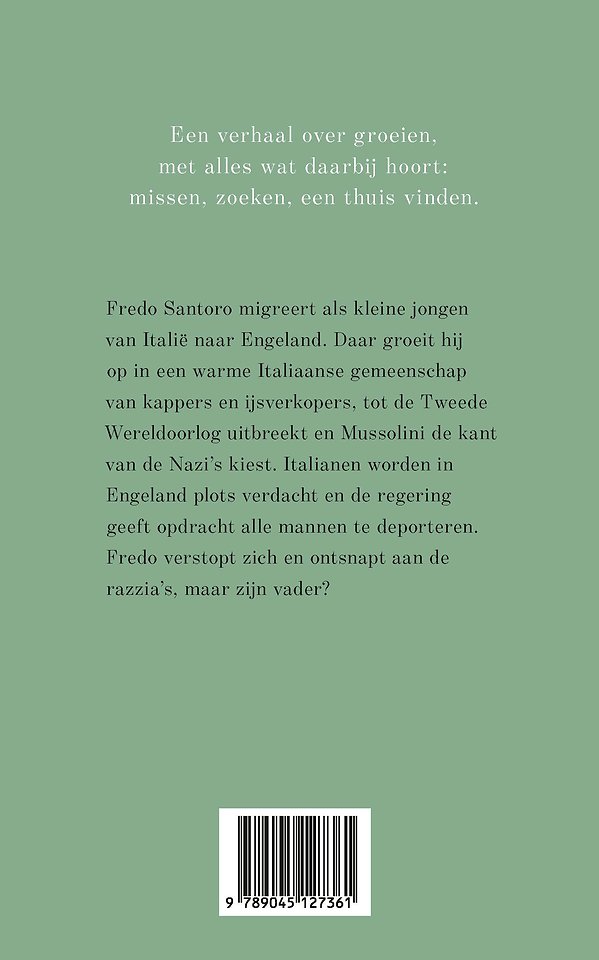 Een verhaal over groeien,
met alles wat daarbij hoort:
missen, zoeken, een thuis vinden.

Fredo Santoro migreert als kleine jongen van Italië naar Engeland. Daar groeit hij op in een warme Italiaanse gemeenschap van kappers en ijsverkopers, tot de Tweede Wereldoorlog uitbreekt en Mussolini de kant van de Nazi's kiest. Italianen worden in Engeland plots verdacht en de regering geeft opdracht alle mannen te deporteren. Fredo verstopt zich en ontsnapt aan de razzia's, maar zijn vader?

9 789045 127361